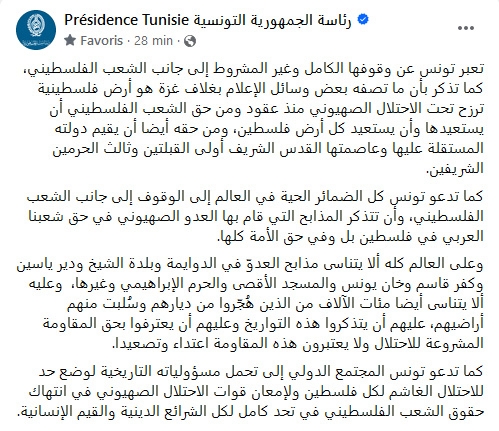 Présidence Tunisie رئاسة الجمهورية التونسية
Favoris · 28 min ·

تعبر تونس عن وقوفها الكامل وغير المشروط إلى جانب الشعب الفلسطيني، كما تذكر بأن ما تصفه بعض وسائل الإعلام بغلاف غزة هو أرض فلسطينية ترزح تحت الاحتلال الصهيوني منذ عقود ومن حق الشعب الفلسطيني أن يستعيدها وأن يستعيد كل أرض فلسطين، ومن حقه أيضا أن يقيم دولته المستقلة عليها وعاصمتها القدس الشريف أولى القبلتين وثالث الحرمين الشريفين.

كما تدعو تونس كل الضمائر الحية في العالم إلى الوقوف إلى جانب الشعب الفلسطيني، وأن تتذكر المذابح التي قام بها العدو الصهيوني في حق شعبنا العربي في فلسطين بل وفي حق الأمة كلها.

وعلى العالم كله ألا يتناسى مذابح العدوّ في الدوايمة وبلدة الشيخ ودير ياسين وكفر قاسم وخان يونس والمسجد الأقصى والحرم الإبراهيمي وغيرها، وعليه ألا يتناسى أيضا مئات الآلاف من الذين هُجّروا من ديارهم وسُلبت منهم أراضيهم، عليهم أن يتذكروا هذه التواريخ وعليهم أن يعترفوا بحق المقاومة المشروعة للاحتلال ولا يعتبرون هذه المقاومة اعتداء وتصعيدا.

كما تدعو تونس المجتمع الدولي إلى تحمل مسؤولياته التاريخية لوضع حد للاحتلال الغاشم لكل فلسطين ولإمعان قوات الاحتلال الصهيوني في انتهاك حقوق الشعب الفلسطيني في تحد كامل لكل الشرائع الدينية والقيم الإنسانية.